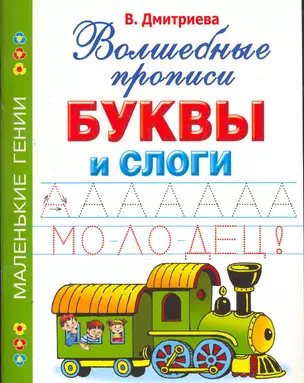 МАЛЕНЬКИЕ ГЕНИИ

В. Дмитриева

Волшебные прописи

БУКВЫ

и СЛОГИ

А А А А А А А А

МО-ЛО-ДЕЦ!